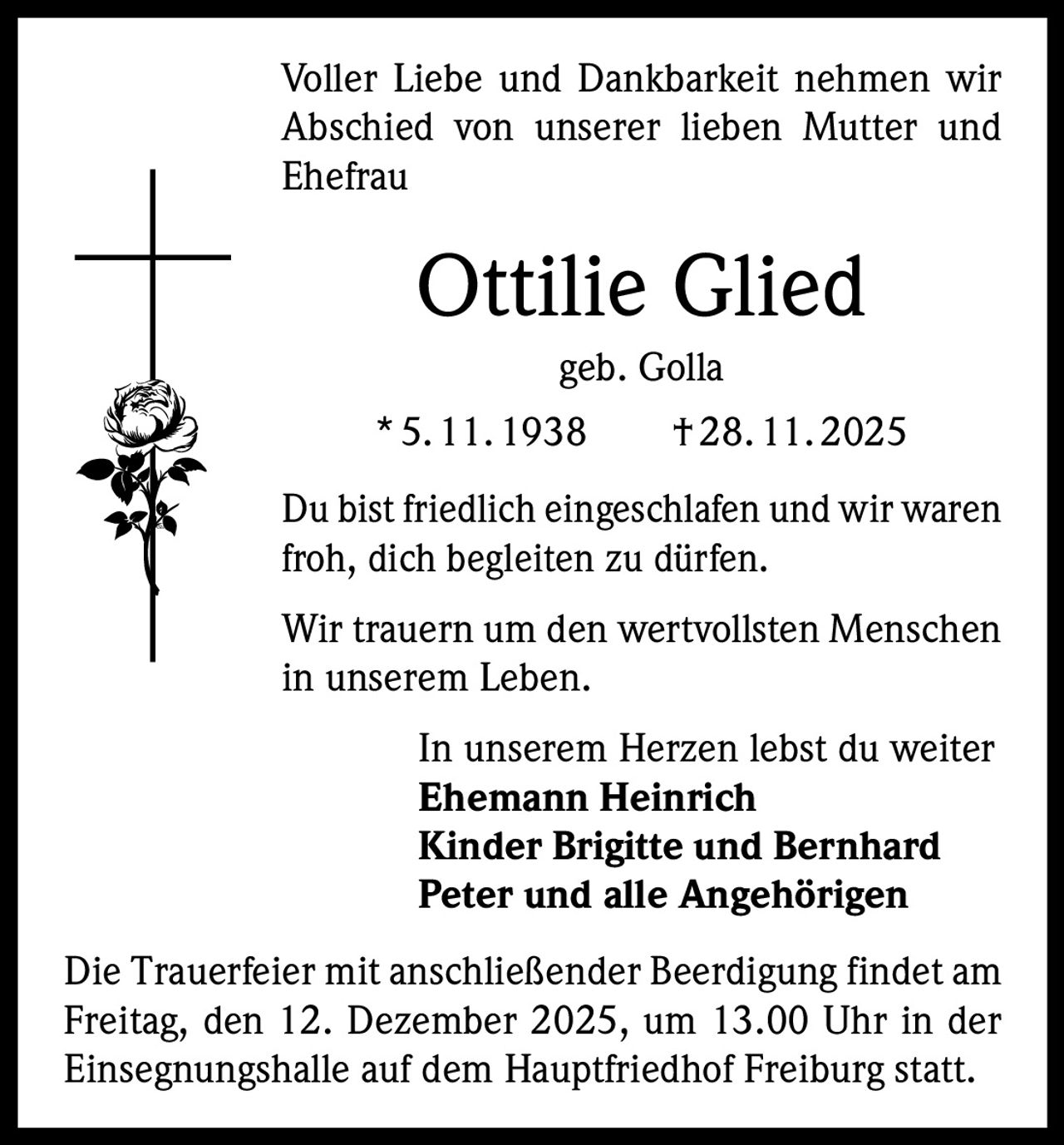 Voller Liebe und Dankbarkeit nehmen wir Abschied von unserer lieben Mutter und Ehefrau

Ottilie Glied

geb. Golla

* 5. 11. 1938 † 28. 11. 2025

Du bist friedlich eingeschlafen und wir waren froh, dich begleiten zu dürfen.

Wir trauern um den wertvollsten Menschen in unserem Leben.

In unserem Herzen lebst du weiter
Ehemann Heinrich
Kinder Brigitte und Bernhard
Peter und alle Angehörigen

Die Trauerfeier mit anschließender Beerdigung findet am Freitag, den 12. Dezember 2025, um 13.00 Uhr in der Einsegnungshalle auf dem Hauptfriedhof Freiburg statt.